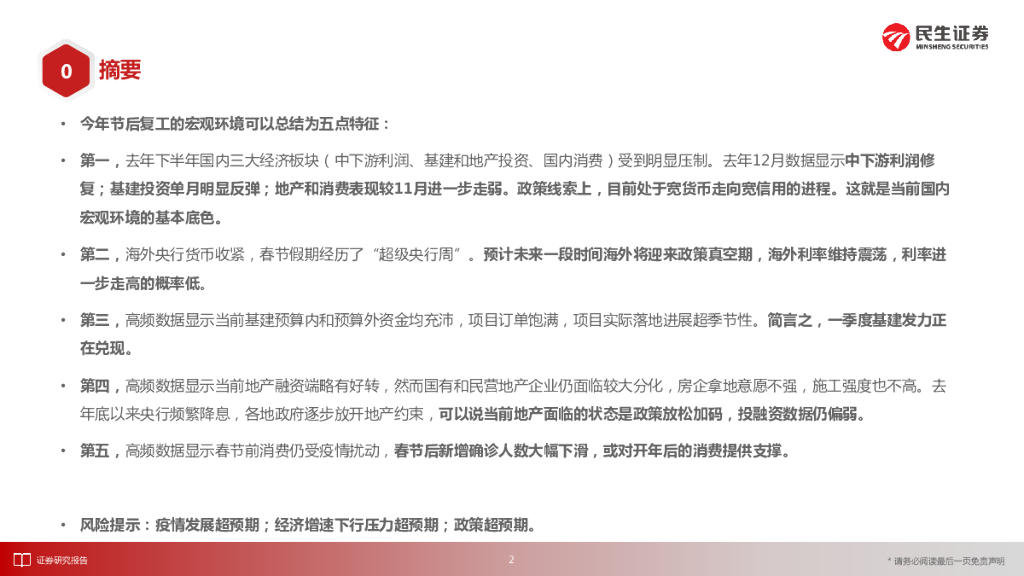 民生证券
MINSHENG SECURITIES

0 摘要

• 今年节后复工的宏观环境可以总结为五点特征：

• 第一，去年下半年国内三大经济板块（中下游利润、基建和地产投资、国内消费）受到明显压制。去年12月数据显示中下游利润修复；基建投资单月明显反弹；地产和消费表现较11月进一步走弱。政策线索上，目前处于宽货币走向宽信用的进程。这就是当前国内宏观环境的基本底色。

• 第二，海外央行货币收紧，春节假期经历了“超级央行周”。预计未来一段时间海外将迎来政策真空期，海外利率维持震荡，利率进一步走高的概率低。

• 第三，高频数据显示当前基建预算内和预算外资金均充沛，项目订单饱满，项目实际落地进展超季节性。简言之，一季度基建发力正在兑现。

• 第四，高频数据显示当前地产融资端略有好转，然而国有和民营地产企业仍面临较大分化，房企拿地意愿不强，施工强度也不高。去年底以来央行频繁降息，各地政府逐步放开地产约束，可以说当前地产面临的状态是政策放松加码，投融资数据仍偏弱。

• 第五，高频数据显示春节前消费仍受疫情扰动，春节后新增确诊人数大幅下滑，或对开年后的消费提供支撑。

• 风险提示：疫情发展超预期；经济增速下行压力超预期；政策超预期。

证券研究报告
2
* 请务必阅读最后一页免责声明